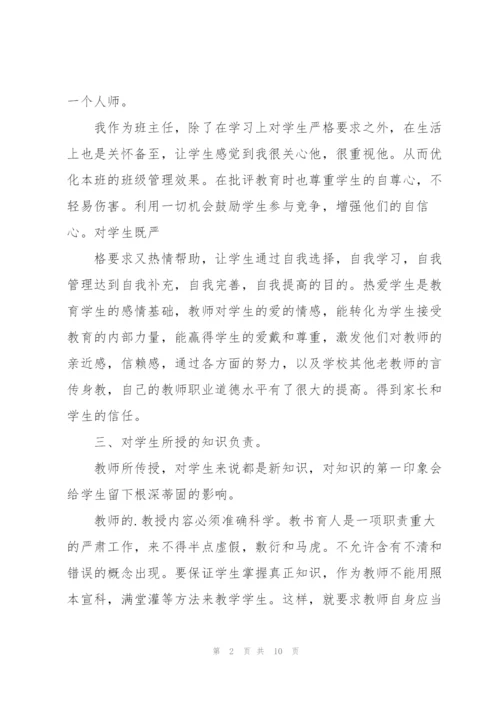 一个人师。

我作为班主任，除了在学习上对学生严格要求之外，在生活上也是关怀备至，让学生感觉到我很关心他，很重视他。从而优化本班的班级管理效果。在批评教育时也尊重学生的自尊心，不轻易伤害。利用一切机会鼓励学生参与竞争，增强他们的自信心。对学生既严

格要求又热情帮助，让学生通过自我选择，自我学习，自我管理达到自我补充，自我完善，自我提高的目的。热爱学生是教育学生的感情基础，教师对学生的爱的情感，能转化为学生接受教育的内部力量，能赢得学生的爱戴和尊重，激发他们对教师的亲近感，信赖感，通过各方面的努力，以及学校其他老教师的言传身教，自己的教师职业道德水平有了很大的提高。得到家长和学生的信任。

三、对学生所授的知识负责。

教师所传授，对学生来说都是新知识，对知识的第一印象会给学生留下根深蒂固的影响。

教师的.教授内容必须准确科学。教书育人是一项职责重大的严肃工作，来不得半点虚假，敷衍和马虎。不允许含有不清和错误的概念出现。要保证学生掌握真正知识，作为教师不能用照本宣科，满堂灌等方法来教学学生。这样，就要求教师自身应当

第 2 页 共 10 页